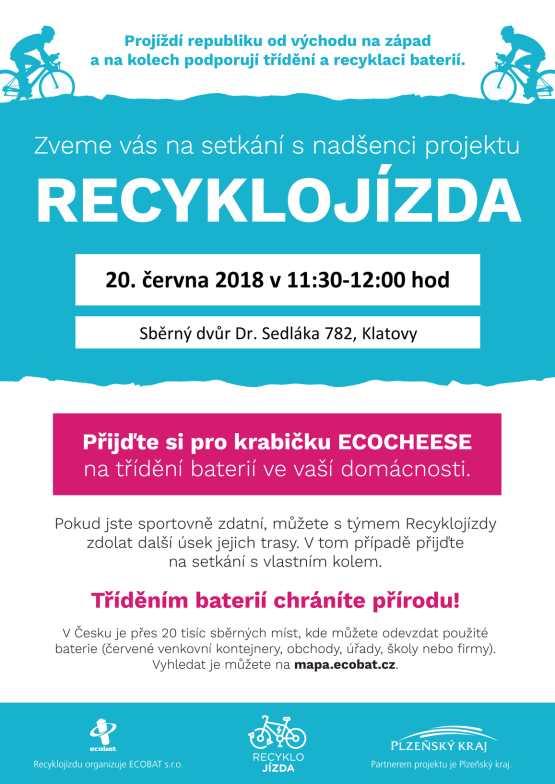 Projíždí republiku od východu na západ
a na kolech podporují třídění a recyklaci baterií.

Zveme vás na setkání s nadšenci projektu

RECYKLOJÍZDA

20. června 2018 v 11:30-12:00 hod

Sběrný dvůr Dr. Sedláka 782, Klatovy

Přijďte si pro krabičku ECOCHEESE
na třídění baterií ve vaší domácnosti.

Pokud jste sportovně zdatní, můžete s týmem Recyklojízdy zdolat další úsek jejich trasy. V tom případě přijďte na setkání s vlastním kolem.

Tříděním baterií chráníte přírodu!

V Česku je přes 20 tisíc sběrných míst, kde můžete odevzdat použité baterie (červené venkovní kontejnery, obchody, úřady, školy nebo firmy). Vyhledat je můžete na mapa.ecobat.cz.

ecobat
Recyklojízdu organizuje ECOBAT s.r.o.

RECYKLO JÍZDA

PLZEŇSKÝ KRAJ
Partnerem projektu je Plzeňský kraj